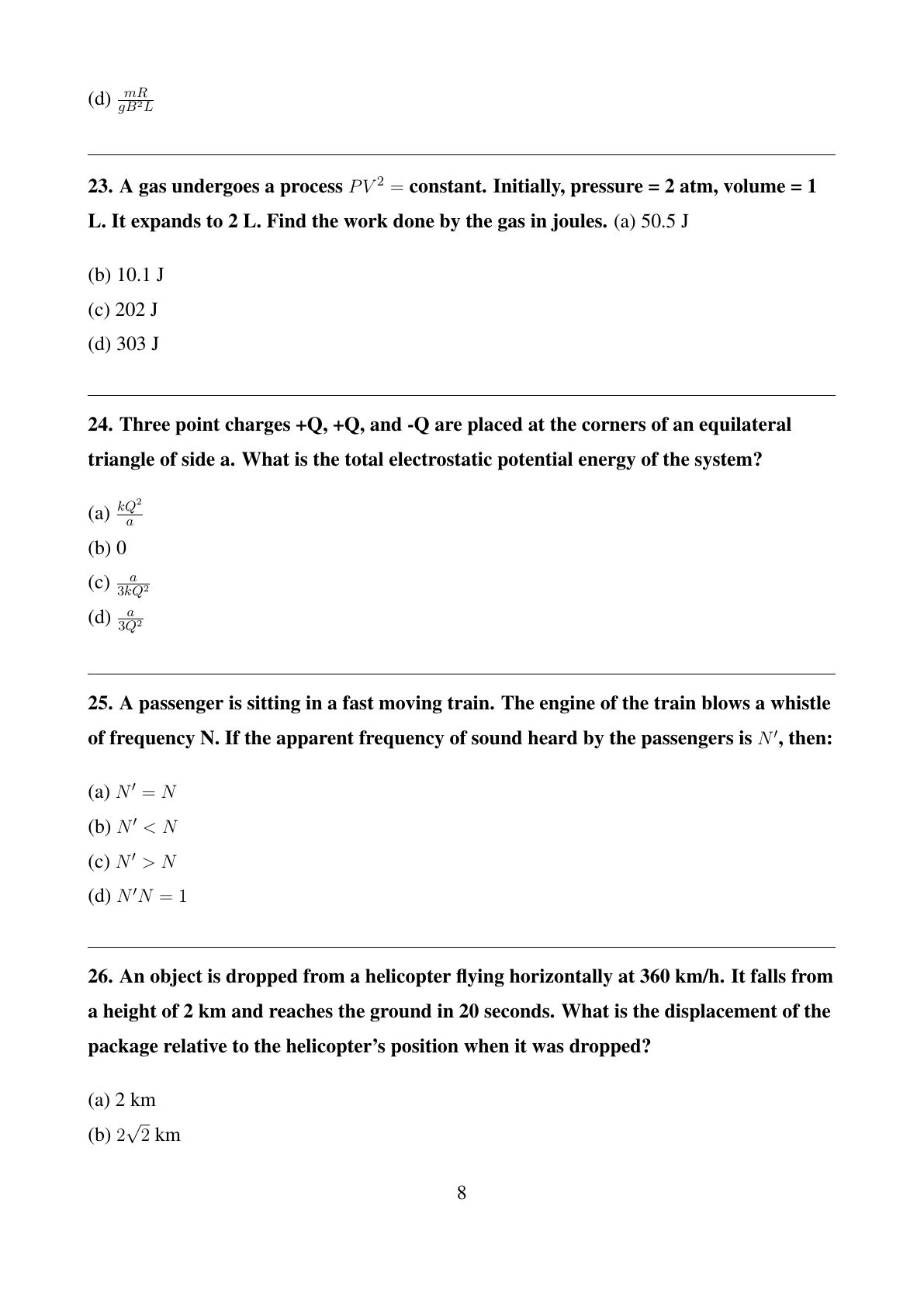 (d) $\frac{mR}{gB^2L}$

23. A gas undergoes a process $PV^2 =$ constant. Initially, pressure = 2 atm, volume = 1 L. It expands to 2 L. Find the work done by the gas in joules. (a) 50.5 J

(b) 10.1 J

(c) 202 J

(d) 303 J

24. Three point charges +Q, +Q, and -Q are placed at the corners of an equilateral triangle of side a. What is the total electrostatic potential energy of the system?

(a) $\frac{kQ^2}{a}$

(b) 0

(c) $\frac{a}{3kQ^2}$

(d) $\frac{a}{3Q^2}$

25. A passenger is sitting in a fast moving train. The engine of the train blows a whistle of frequency N. If the apparent frequency of sound heard by the passengers is $N'$, then:

(a) $N' = N$

(b) $N' < N$

(c) $N' > N$

(d) $N'N = 1$

26. An object is dropped from a helicopter flying horizontally at 360 km/h. It falls from a height of 2 km and reaches the ground in 20 seconds. What is the displacement of the package relative to the helicopter's position when it was dropped?

(a) 2 km

(b) $2\sqrt{2}$ km

8